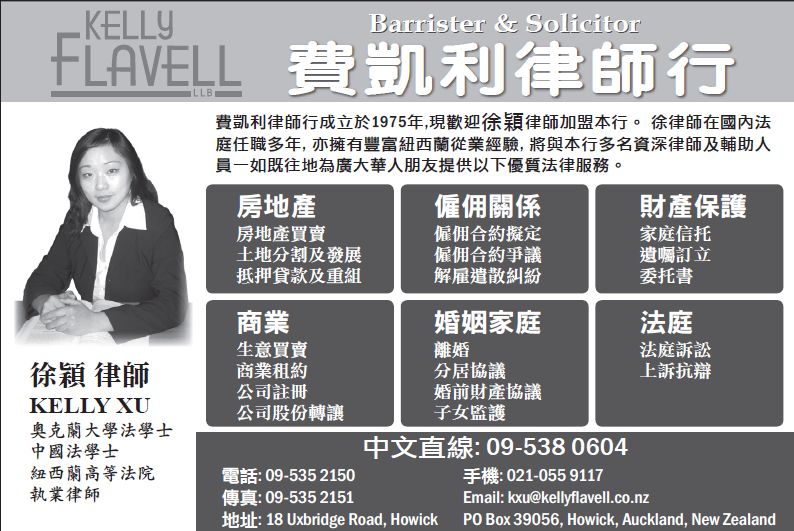 KELLY
FLAVELL
LLB

Barrister & Solicitor
費凱利律師行

費凱利律師行成立於1975年,現歡迎徐穎律師加盟本行。 徐律師在國內法庭任職多年, 亦擁有豐富紐西蘭從業經驗, 將與本行多名資深律師及輔助人員一如既往地為廣大華人朋友提供以下優質法律服務。

房地產
房地產買賣
土地分割及發展
抵押貸款及重組

僱佣關係
僱佣合約擬定
僱佣合約爭議
解雇遣散糾紛

財產保護
家庭信托
遺囑訂立
委托書

商業
生意買賣
商業租約
公司註冊
公司股份轉讓

婚姻家庭
離婚
分居協議
婚前財產協議
子女監護

法庭
法庭訴訟
上訴抗辯

徐穎 律師
KELLY XU
奧克蘭大學法學士
中國法學士
紐西蘭高等法院
執業律師

中文直線: 09-538 0604
電話: 09-535 2150
傳真: 09-535 2151
地址: 18 Uxbridge Road, Howick
手機: 021-055 9117
Email: kxu@kellyflavell.co.nz
PO Box 39056, Howick, Auckland, New Zealand